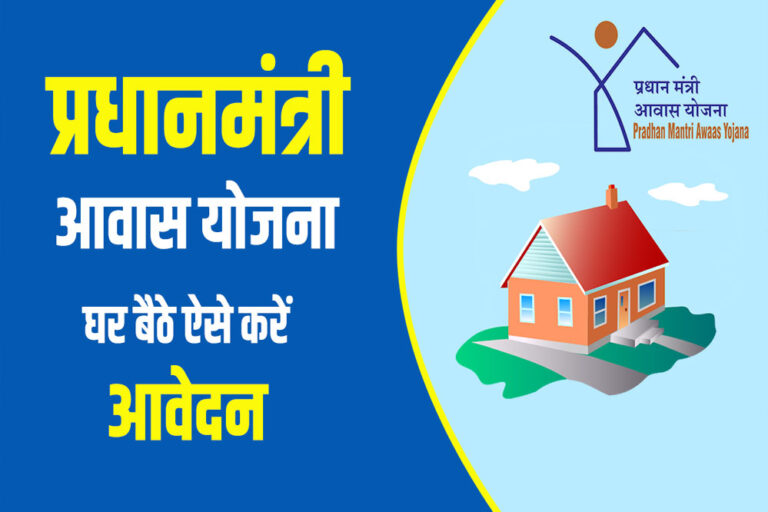 प्रधानमंत्री
आवास योजना
घर बैठे ऐसे करें
आवेदन

प्रधान मंत्री
आवास योजना
Pradhan Mantri Awaas Yojana